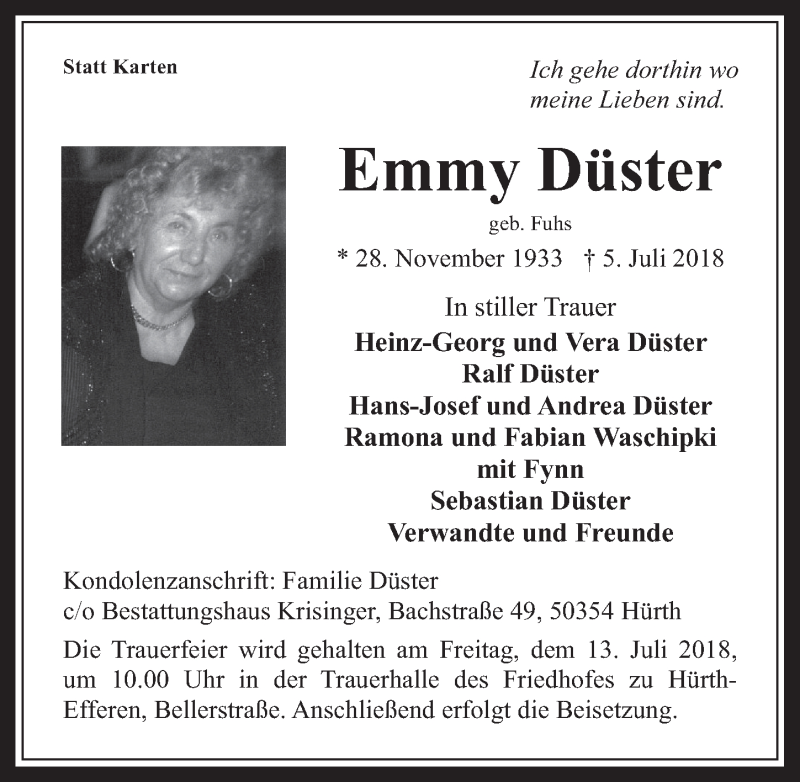 Statt Karten

Ich gehe dorthin wo meine Lieben sind.

Emmy Düster

geb. Fuhs

* 28. November 1933 † 5. Juli 2018

In stiller Trauer

Heinz-Georg und Vera Düster
Ralf Düster
Hans-Josef und Andrea Düster
Ramona und Fabian Waschipki
mit Fynn
Sebastian Düster
Verwandte und Freunde

Kondolenzanschrift: Familie Düster
c/o Bestattungshaus Krisinger, Bachstraße 49, 50354 Hürth

Die Trauerfeier wird gehalten am Freitag, dem 13. Juli 2018, um 10.00 Uhr in der Trauerhalle des Friedhofes zu Hürth-Efferen, Bellerstraße. Anschließend erfolgt die Beisetzung.